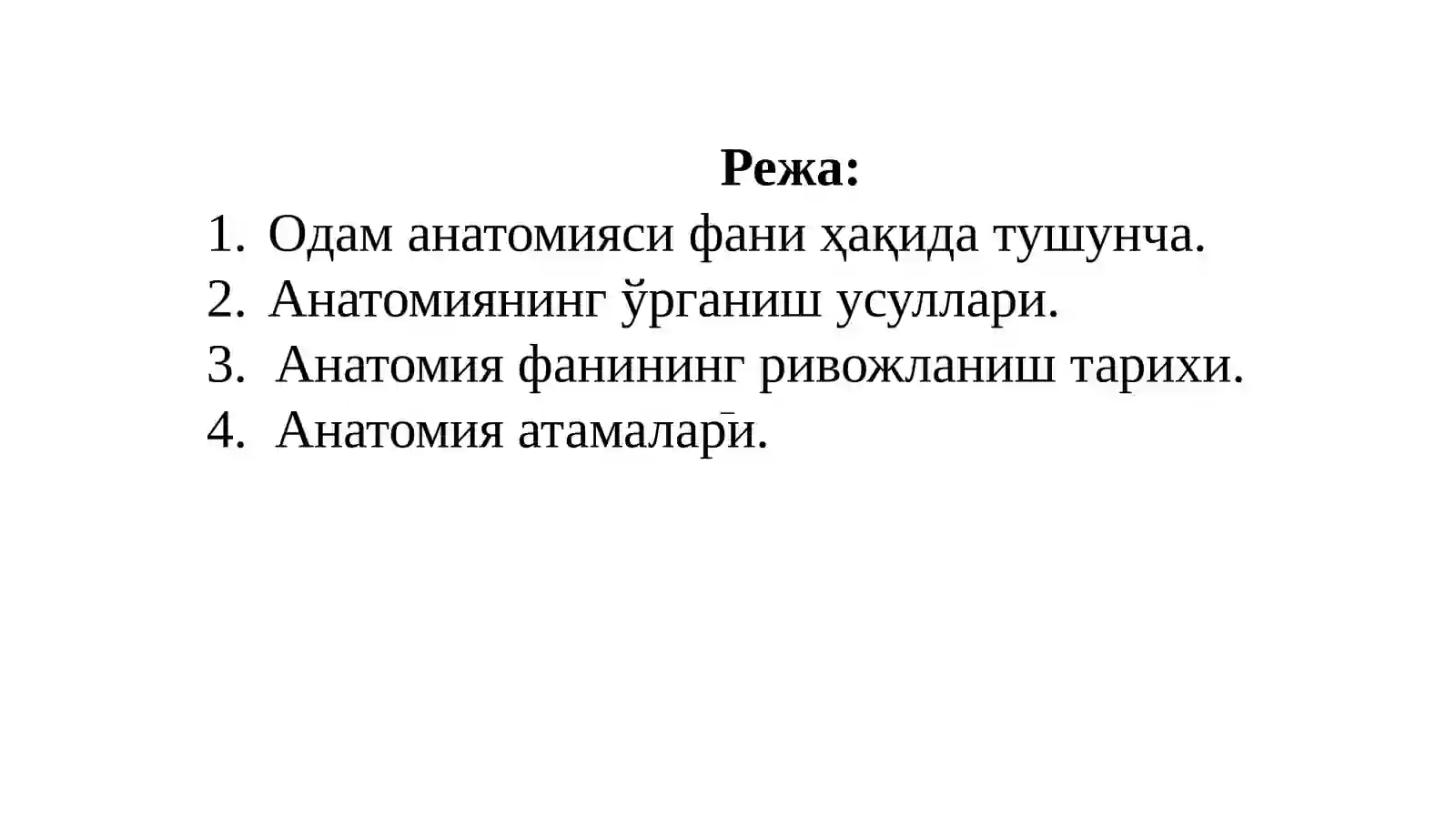 Режа:

1. Одам анатомияси фани ҳақида тушунча.
2. Анатомиянинг ўрганиш усуллари.
3. Анатомия фанининг ривожланиш тарихи.
4. Анатомия атамалари.